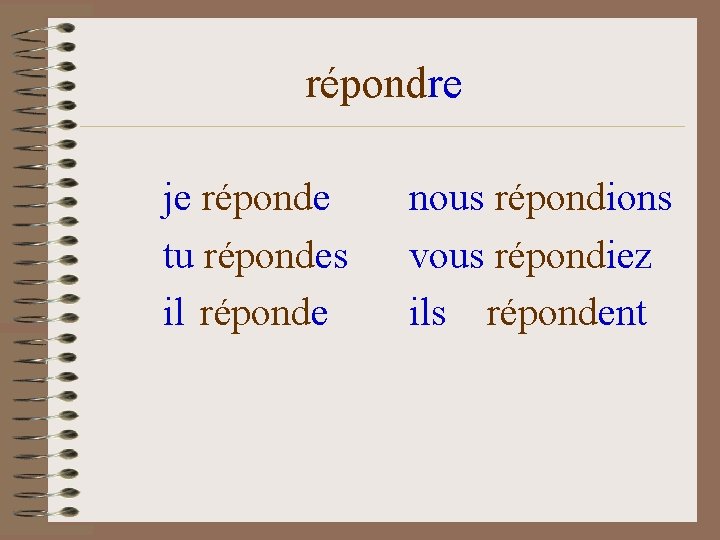 répondre

je réponde

tu répondes

il réponde

nous répondions

vous répondiez

ils répondent